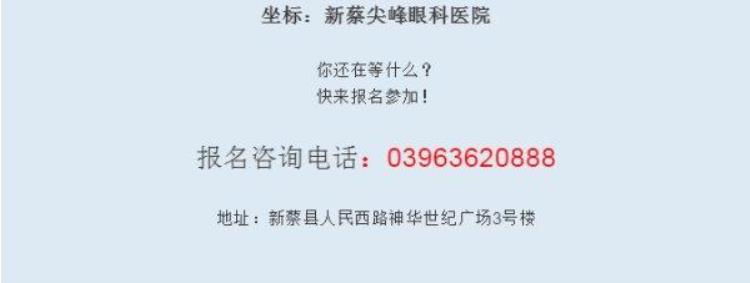 坐标：新蔡尖峰眼科医院

你还在等什么？
快来报名参加！

报名咨询电话：03963620888

地址：新蔡县人民西路神华世纪广场3号楼